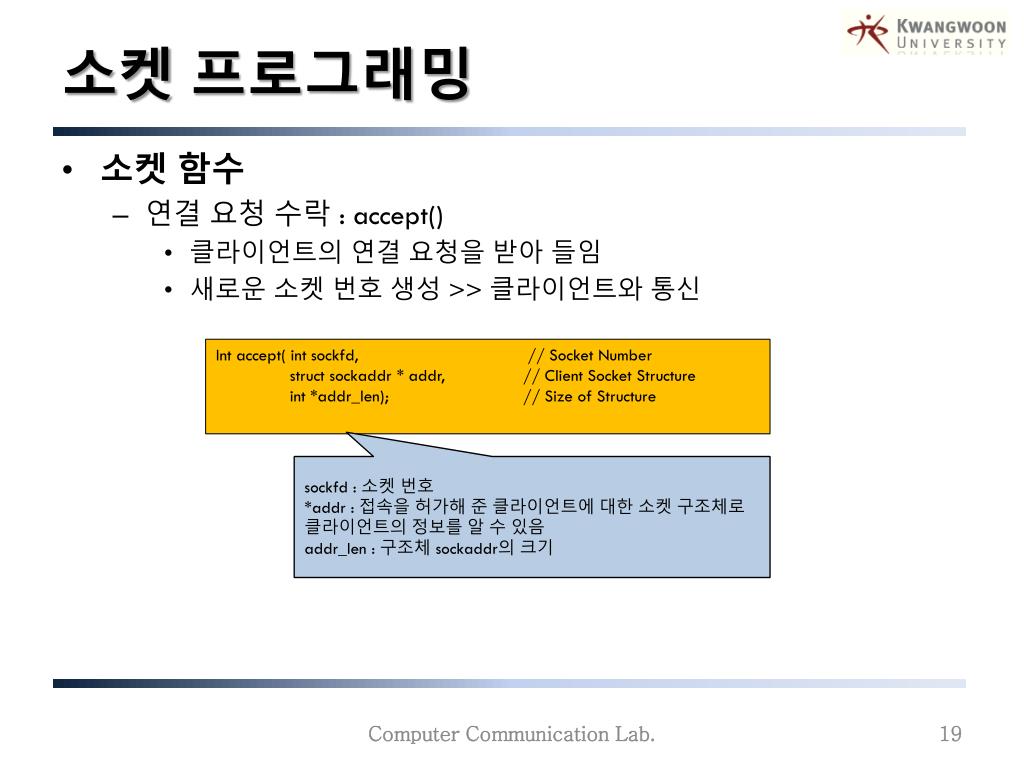 KWANGWOON UNIVERSITY

소켓 프로그래밍

• 소켓 함수
– 연결 요청 수락 : accept()
• 클라이언트의 연결 요청을 받아 들임
• 새로운 소켓 번호 생성 >> 클라이언트와 통신

Int accept( int sockfd, // Socket Number
struct sockaddr * addr, // Client Socket Structure
int *addr_len); // Size of Structure

sockfd : 소켓 번호
*addr : 접속을 허가해 준 클라이언트에 대한 소켓 구조체로 클라이언트의 정보를 알 수 있음
addr_len : 구조체 sockaddr의 크기

Computer Communication Lab.

19